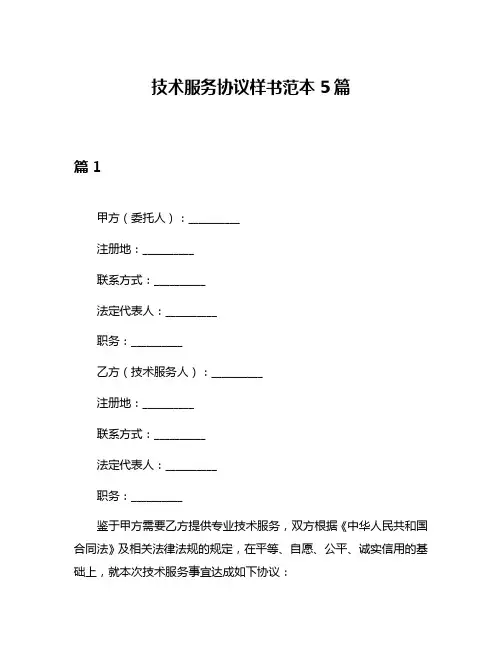 技术服务协议样书范本 5 篇

篇 1

甲方（委托人）：__________

注册地：__________

联系方式：__________

法定代表人：__________

职务：__________

乙方（技术服务人）：__________

注册地：__________

联系方式：__________

法定代表人：__________

职务：__________

鉴于甲方需要乙方提供专业技术服务，双方根据《中华人民共和国合同法》及相关法律法规的规定，在平等、自愿、公平、诚实信用的基础上，就本次技术服务事宜达成如下协议：